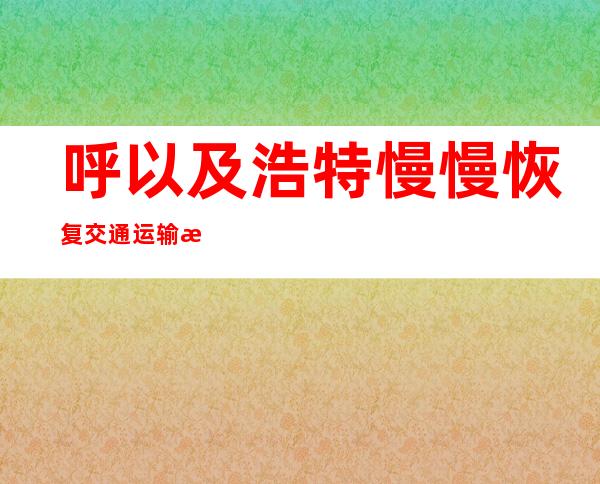 呼以及浩特慢慢恢复交通运输æ